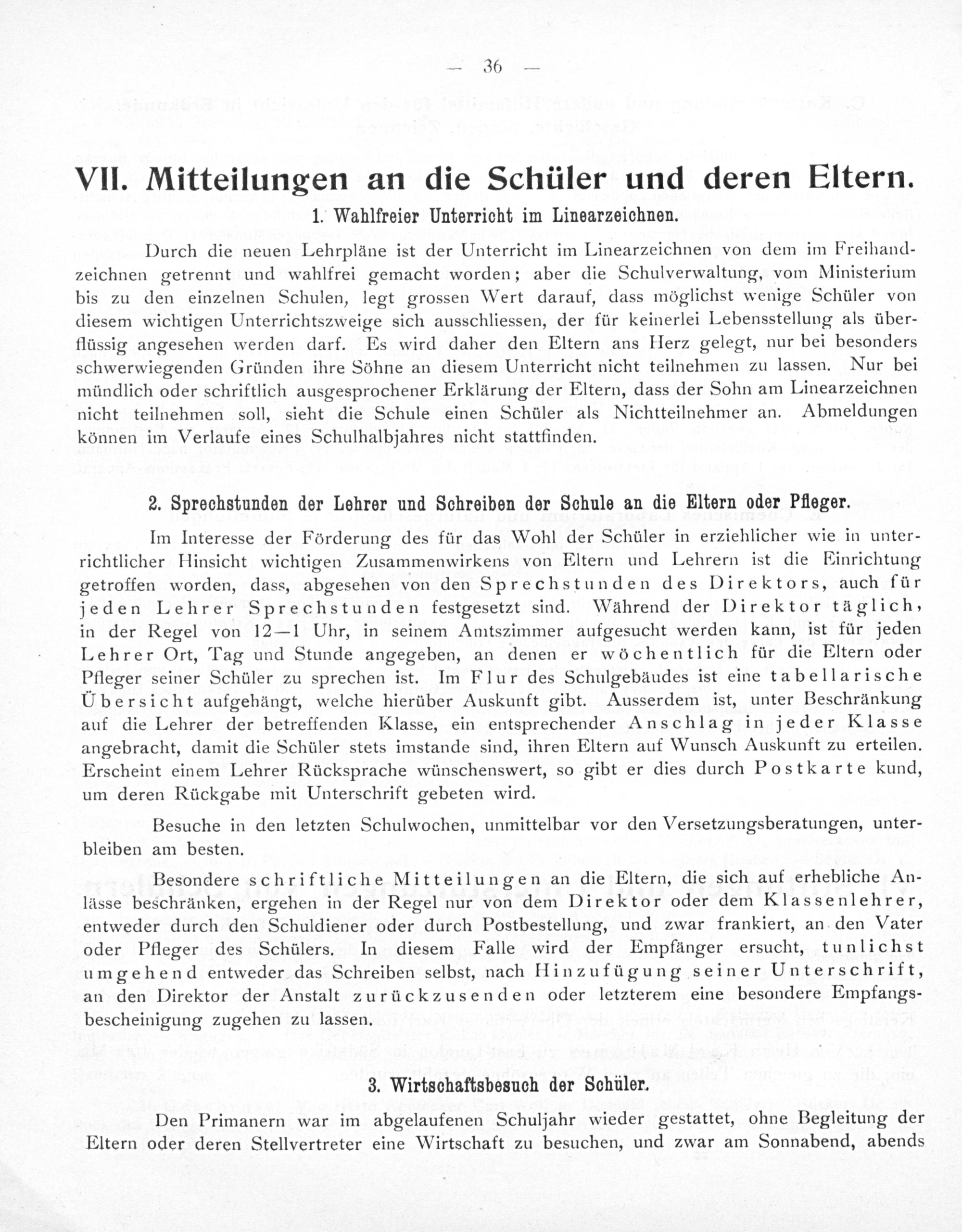 — 36 —

VII. Mitteilungen an die Schüler und deren Eltern.

1. Wahlfreier Unterricht im Linearzeichnen.

Durch die neuen Lehrpläne ist der Unterricht im Linearzeichnen von dem im Freihandzeichnen getrennt und wahlfrei gemacht worden; aber die Schulverwaltung, vom Ministerium bis zu den einzelnen Schulen, legt grossen Wert darauf, dass möglichst wenige Schüler von diesem wichtigen Unterrichtszweige sich ausschliessen, der für keinerlei Lebensstellung als überflüssig angesehen werden darf. Es wird daher den Eltern ans Herz gelegt, nur bei besonders schwerwiegenden Gründen ihre Söhne an diesem Unterricht nicht teilnehmen zu lassen. Nur bei mündlich oder schriftlich ausgesprochener Erklärung der Eltern, dass der Sohn am Linearzeichnen nicht teilnehmen soll, sieht die Schule einen Schüler als Nichtteilnehmer an. Abmeldungen können im Verlaufe eines Schulhalbjahres nicht stattfinden.

2. Sprechstunden der Lehrer und Schreiben der Schule an die Eltern oder Pfleger.

Im Interesse der Förderung des für das Wohl der Schüler in erziehlicher wie in unterrichtlicher Hinsicht wichtigen Zusammenwirkens von Eltern und Lehrern ist die Einrichtung getroffen worden, dass, abgesehen von den Sprechstunden des Direktors, auch für jeden Lehrer Sprechstunden festgesetzt sind. Während der Direktor täglich, in der Regel von 12—1 Uhr, in seinem Amtszimmer aufgesucht werden kann, ist für jeden Lehrer Ort, Tag und Stunde angegeben, an denen er wöchentlich für die Eltern oder Pfleger seiner Schüler zu sprechen ist. Im Flur des Schulgebäudes ist eine tabellarische Übersicht aufgehängt, welche hierüber Auskunft gibt. Ausserdem ist, unter Beschränkung auf die Lehrer der betreffenden Klasse, ein entsprechender Anschlag in jeder Klasse angebracht, damit die Schüler stets imstande sind, ihren Eltern auf Wunsch Auskunft zu erteilen. Erscheint einem Lehrer Rücksprache wünschenswert, so gibt er dies durch Postkarte kund, um deren Rückgabe mit Unterschrift gebeten wird.

Besuche in den letzten Schulwochen, unmittelbar vor den Versetzungsberatungen, unterbleiben am besten.

Besondere schriftliche Mitteilungen an die Eltern, die sich auf erhebliche Anlässe beschränken, ergehen in der Regel nur von dem Direktor oder dem Klassenlehrer, entweder durch den Schuldiener oder durch Postbestellung, und zwar frankiert, an den Vater oder Pfleger des Schülers. In diesem Falle wird der Empfänger ersucht, tunlichst umgehend entweder das Schreiben selbst, nach Hinzufügung seiner Unterschrift, an den Direktor der Anstalt zurückzusenden oder letzterem eine besondere Empfangsbescheinigung zugehen zu lassen.

3. Wirtschaftsbesuch der Schüler.

Den Primanern war im abgelaufenen Schuljahr wieder gestattet, ohne Begleitung der Eltern oder deren Stellvertreter eine Wirtschaft zu besuchen, und zwar am Sonnabend, abends